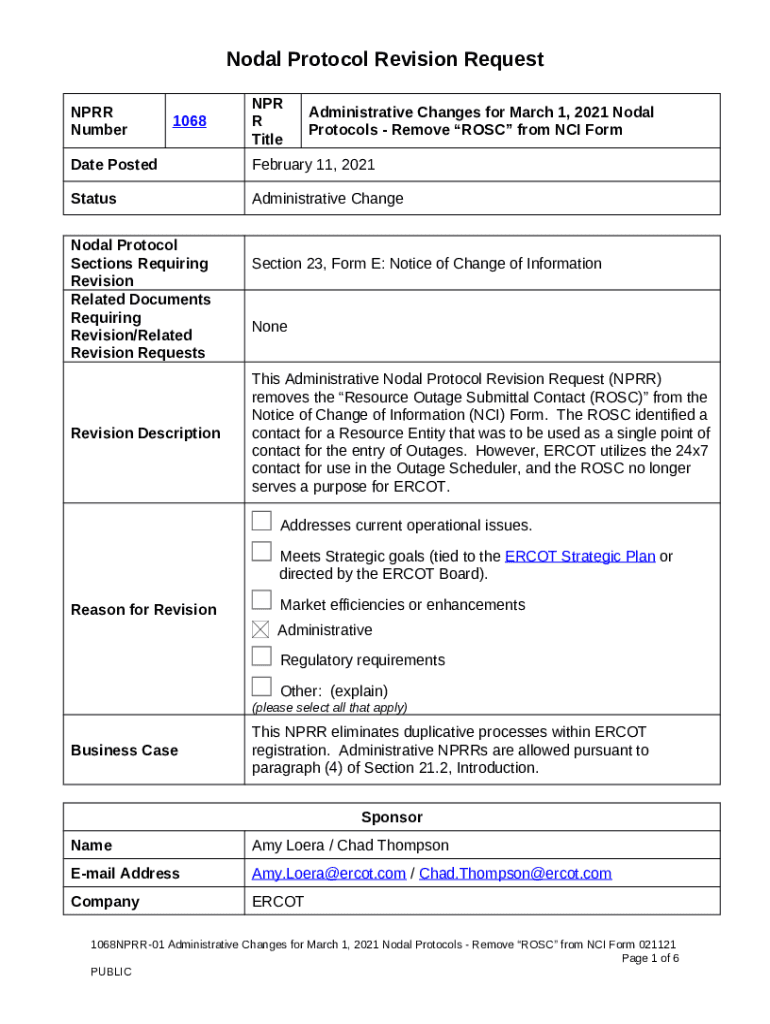 Nodal Protocol Revision Request

| NPRR Number | 1068 | NPRR Title | Administrative Changes for March 1, 2021 Nodal Protocols - Remove “ROSC” from NCI Form |
|---|---|---|---|
| Date Posted | | February 11, 2021 | |
| Status | | Administrative Change | |

| Nodal Protocol Sections Requiring Revision | Section 23, Form E: Notice of Change of Information |
|---|---|
| Related Documents Requiring Revision/Related Revision Requests | None |
| Revision Description | This Administrative Nodal Protocol Revision Request (NPRR) removes the “Resource Outage Submittal Contact (ROSC)” from the Notice of Change of Information (NCI) Form. The ROSC identified a contact for a Resource Entity that was to be used as a single point of contact for the entry of Outages. However, ERCOT utilizes the 24x7 contact for use in the Outage Scheduler, and the ROSC no longer serves a purpose for ERCOT. |
| Reason for Revision | ☐ Addresses current operational issues. ☐ Meets Strategic goals (tied to the ERCOT Strategic Plan or directed by the ERCOT Board). ☐ Market efficiencies or enhancements ☒ Administrative ☐ Regulatory requirements ☐ Other: (explain) (please select all that apply) |
| Business Case | This NPRR eliminates duplicative processes within ERCOT registration. Administrative NPRRs are allowed pursuant to paragraph (4) of Section 21.2, Introduction. |

| Sponsor | |
|---|---|
| Name | Amy Loera / Chad Thompson |
| E-mail Address | Amy.Loera@ercot.com / Chad.Thompson@ercot.com |
| Company | ERCOT |

1068NPRR-01 Administrative Changes for March 1, 2021 Nodal Protocols - Remove “ROSC” from NCI Form 021121
Page 1 of 6
PUBLIC